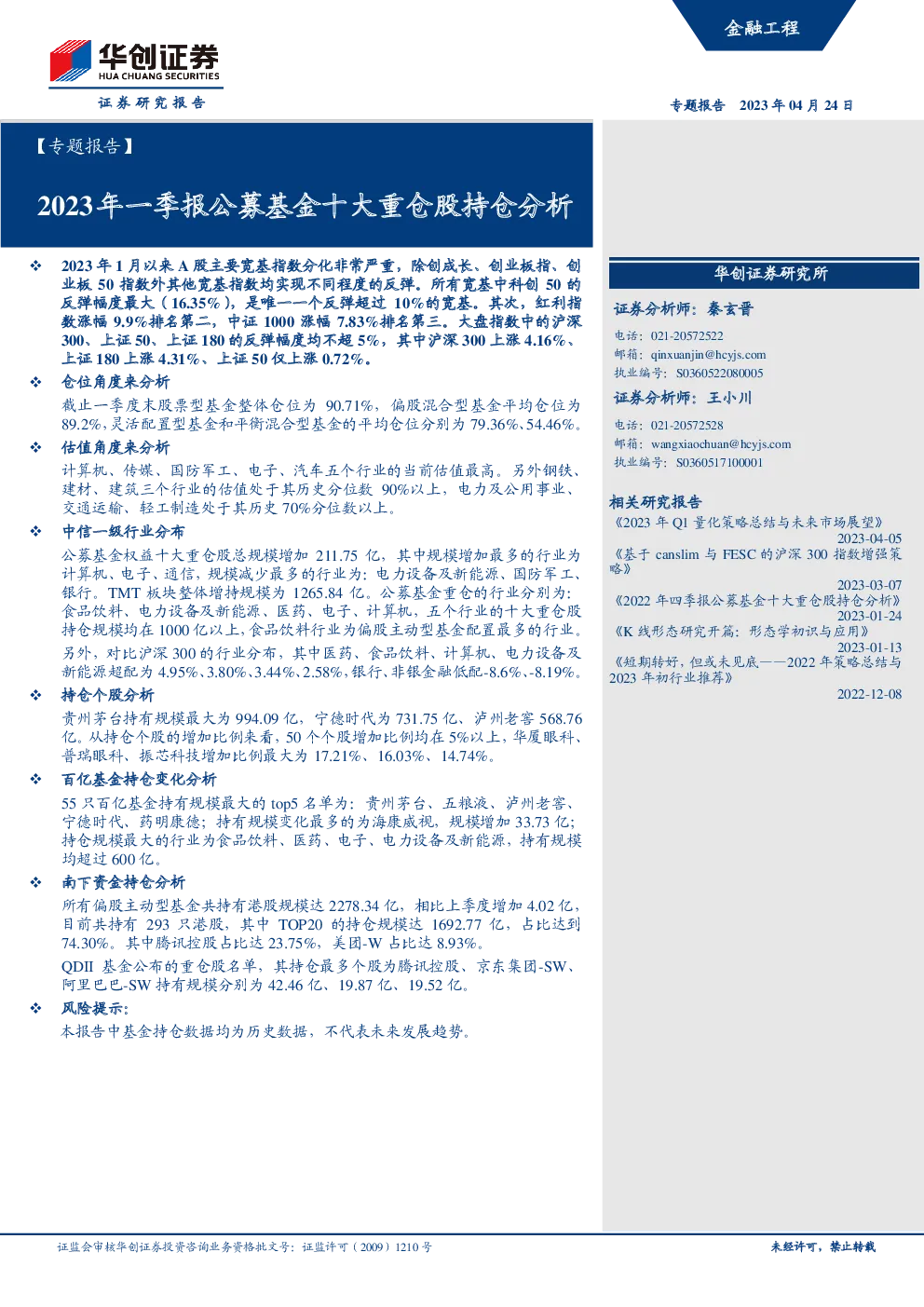 金融工程

华创证券
HUA CHUANG SECURITIES
证券研究报告

专题报告 2023 年 04 月 24 日

【专题报告】

2023年一季报公募基金十大重仓股持仓分析

❖ 2023 年 1 月以来 A 股主要宽基指数分化非常严重，除创成长、创业板指、创业板 50 指数外其他宽基指数均实现不同程度的反弹。所有宽基中科创 50 的反弹幅度最大（16.35%），是唯一一个反弹超过 10%的宽基。其次，红利指数涨幅 9.9%排名第二，中证 1000 涨幅 7.83%排名第三。大盘指数中的沪深 300、上证 50、上证 180 的反弹幅度均不超 5%，其中沪深 300 上涨 4.16%、上证 180 上涨 4.31%、上证 50 仅上涨 0.72%。

❖ 仓位角度来分析

截止一季度末股票型基金整体仓位为 90.71%，偏股混合型基金平均仓位为 89.2%，灵活配置型基金和平衡混合型基金的平均仓位分别为 79.36%、54.46%。

❖ 估值角度来分析

计算机、传媒、国防军工、电子、汽车五个行业的当前估值最高。另外钢铁、建材、建筑三个行业的估值处于其历史分位数 90%以上，电力及公用事业、交通运输、轻工制造处于其历史 70%分位数以上。

❖ 中信一级行业分布

公募基金权益十大重仓股总规模增加 211.75 亿，其中规模增加最多的行业为计算机、电子、通信，规模减少最多的行业为：电力设备及新能源、国防军工、银行。TMT 板块整体增持规模为 1265.84 亿。公募基金重仓的行业分别为：食品饮料、电力设备及新能源、医药、电子、计算机，五个行业的十大重仓股持仓规模均在 1000 亿以上，食品饮料行业为偏股主动型基金配置最多的行业。

另外，对比沪深 300 的行业分布，其中医药、食品饮料、计算机、电力设备及新能源超配为 4.95%、3.80%、3.44%、2.58%，银行、非银金融低配-8.6%、-8.19%。

❖ 持仓个股分析

贵州茅台持有规模最大为 994.09 亿，宁德时代为 731.75 亿、泸州老窖 568.76 亿。从持仓个股的增加比例来看，50 个个股增加比例均在 5%以上，华厦眼科、普瑞眼科、振芯科技增加比例最大为 17.21%、16.03%、14.74%。

❖ 百亿基金持仓变化分析

55 只百亿基金持有规模最大的 top5 名单为：贵州茅台、五粮液、泸州老窖、宁德时代、药明康德；持有规模变化最多的为海康威视，规模增加 33.73 亿；持仓规模最大的行业为食品饮料、医药、电子、电力设备及新能源，持有规模均超过 600 亿。

❖ 南下资金持仓分析

所有偏股主动型基金共持有港股规模达 2278.34 亿，相比上季度增加 4.02 亿，目前共持有 293 只港股，其中 TOP20 的持仓规模达 1692.77 亿，占比达到 74.30%。其中腾讯控股占比达 23.75%，美团-W 占比达 8.93%。

QDII 基金公布的重仓股名单，其持仓最多个股为腾讯控股、京东集团-SW、阿里巴巴-SW 持有规模分别为 42.46 亿、19.87 亿、19.52 亿。

❖ 风险提示：

本报告中基金持仓数据均为历史数据，不代表未来发展趋势。

华创证券研究所

证券分析师：秦玄晋
电话：021-20572522
邮箱：qinxuanjin@hcyjs.com
执业编号：S0360522080005

证券分析师：王小川
电话：021-20572528
邮箱：wangxiaochuan@hcyjs.com
执业编号：S0360517100001

相关研究报告
《2023 年 Q1 量化策略总结与未来市场展望》
2023-04-05
《基于 canslim 与 FESC 的沪深 300 指数增强策略》
2023-03-07
《2022 年四季报公募基金十大重仓股持仓分析》
2023-01-24
《K 线形态研究开篇：形态学初识与应用》
2023-01-13
《短期转好，但或未见底——2022 年策略总结与 2023 年初行业推荐》
2022-12-08

证监会审核华创证券投资咨询业务资格批文号：证监许可（2009）1210 号

未经许可，禁止转载